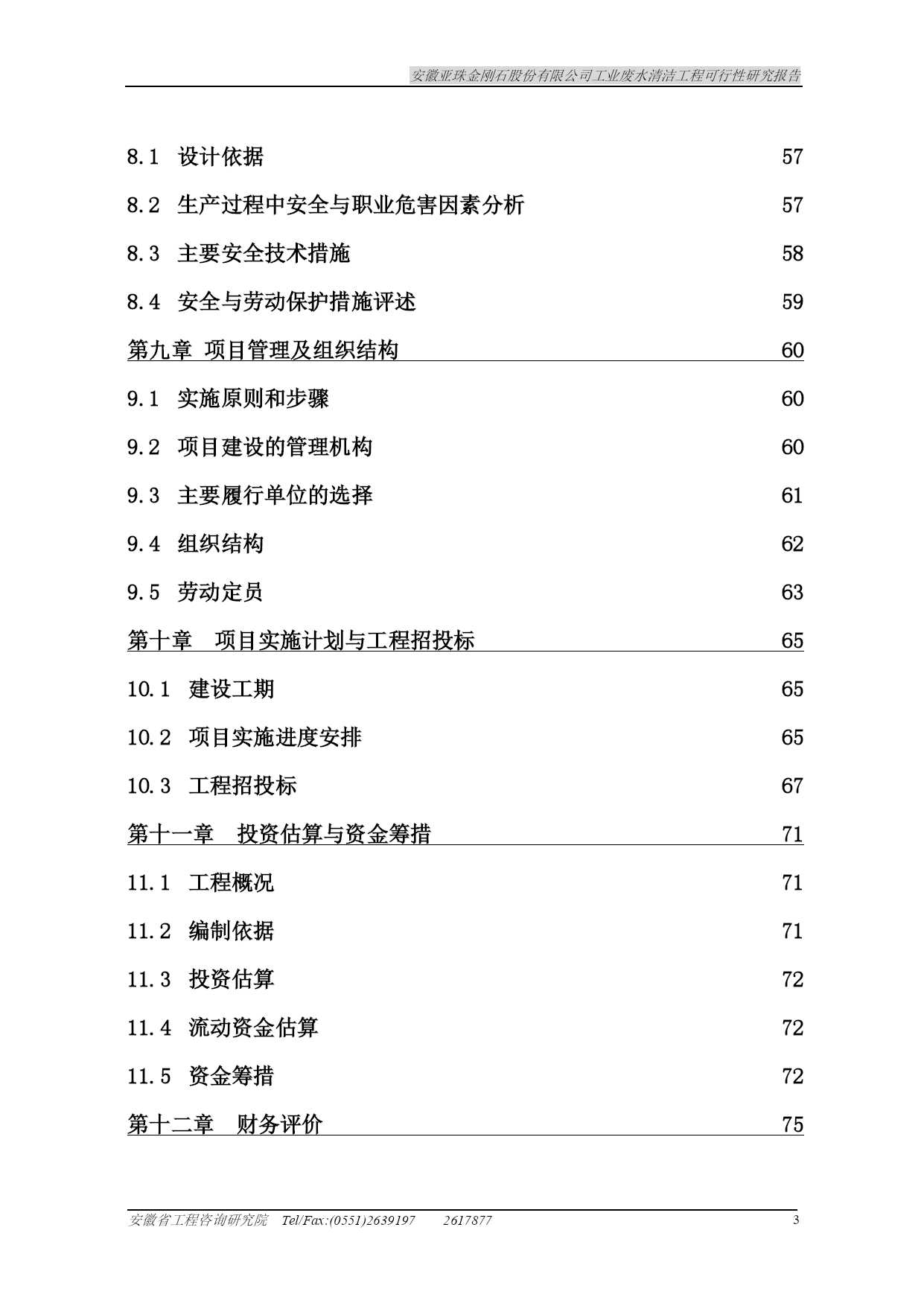 安徽亚珠金刚石股份有限公司工业废水清洁工程可行性研究报告

8.1 设计依据 57

8.2 生产过程中安全与职业危害因素分析 57

8.3 主要安全技术措施 58

8.4 安全与劳动保护措施评述 59

第九章 项目管理及组织结构 60

9.1 实施原则和步骤 60

9.2 项目建设的管理机构 60

9.3 主要履行单位的选择 61

9.4 组织结构 62

9.5 劳动定员 63

第十章 项目实施计划与工程招投标 65

10.1 建设工期 65

10.2 项目实施进度安排 65

10.3 工程招投标 67

第十一章 投资估算与资金筹措 71

11.1 工程概况 71

11.2 编制依据 71

11.3 投资估算 72

11.4 流动资金估算 72

11.5 资金筹措 72

第十二章 财务评价 75

安徽省工程咨询研究院 Tel/Fax:(0551)2639197 2617877 3